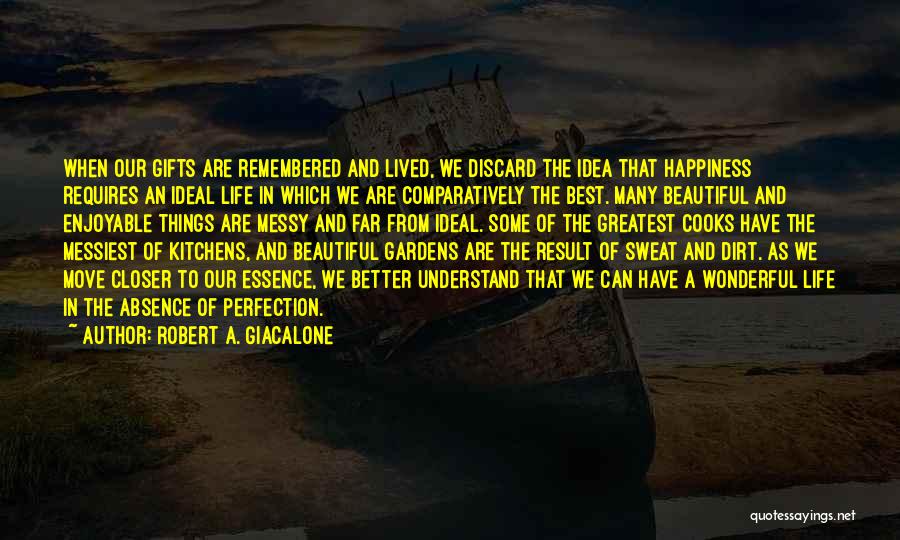 WHEN OUR GIFTS ARE REMEMBERED AND LIVED, WE DISCARD THE IDEA THAT HAPPINESS REQUIRES AN IDEAL LIFE IN WHICH WE ARE COMPARATIVELY THE BEST. MANY BEAUTIFUL AND ENJOYABLE THINGS ARE MESSY AND FAR FROM IDEAL. SOME OF THE GREATEST COOKS HAVE THE MESSIEST OF KITCHENS, AND BEAUTIFUL GARDENS ARE THE RESULT OF SWEAT AND DIRT. AS WE MOVE CLOSER TO OUR ESSENCE, WE BETTER UNDERSTAND THAT WE CAN HAVE A WONDERFUL LIFE IN THE ABSENCE OF PERFECTION.

~ AUTHOR: ROBERT A. GIACALONE

quotessayings.net